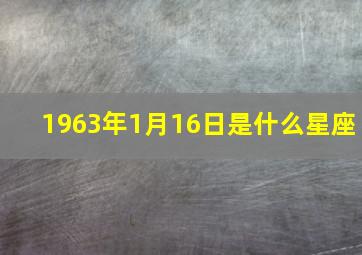 1963年1月16日是什么星座